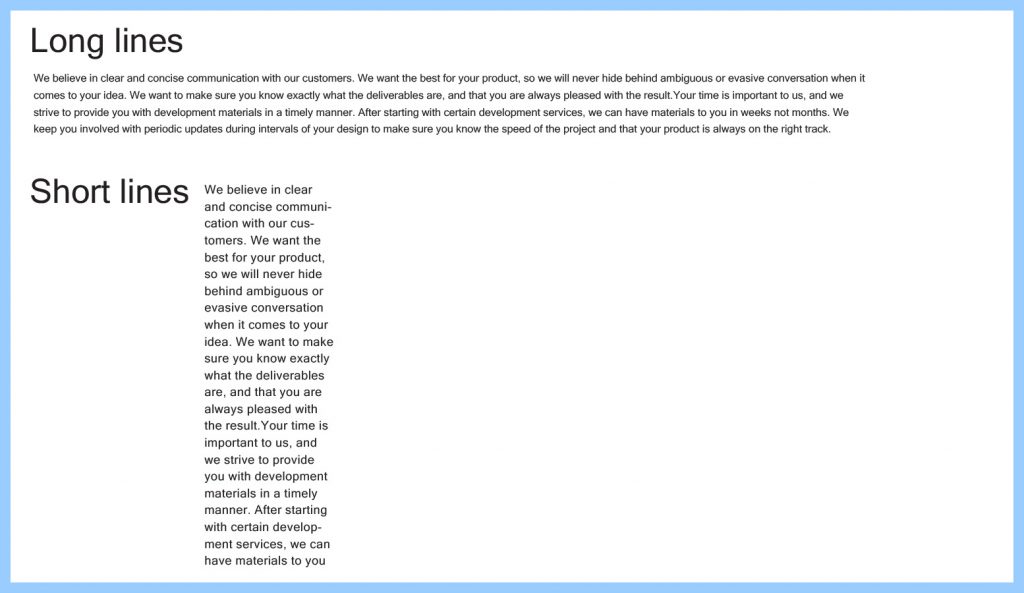 Long lines

We believe in clear and concise communication with our customers. We want the best for your product, so we will never hide behind ambiguous or evasive conversation when it comes to your idea. We want to make sure you know exactly what the deliverables are, and that you are always pleased with the result.Your time is important to us, and we strive to provide you with development materials in a timely manner. After starting with certain development services, we can have materials to you in weeks not months. We keep you involved with periodic updates during intervals of your design to make sure you know the speed of the project and that your product is always on the right track.

Short lines

We believe in clear and concise communication with our customers. We want the best for your product, so we will never hide behind ambiguous or evasive conversation when it comes to your idea. We want to make sure you know exactly what the deliverables are, and that you are always pleased with the result.Your time is important to us, and we strive to provide you with development materials in a timely manner. After starting with certain development services, we can have materials to you